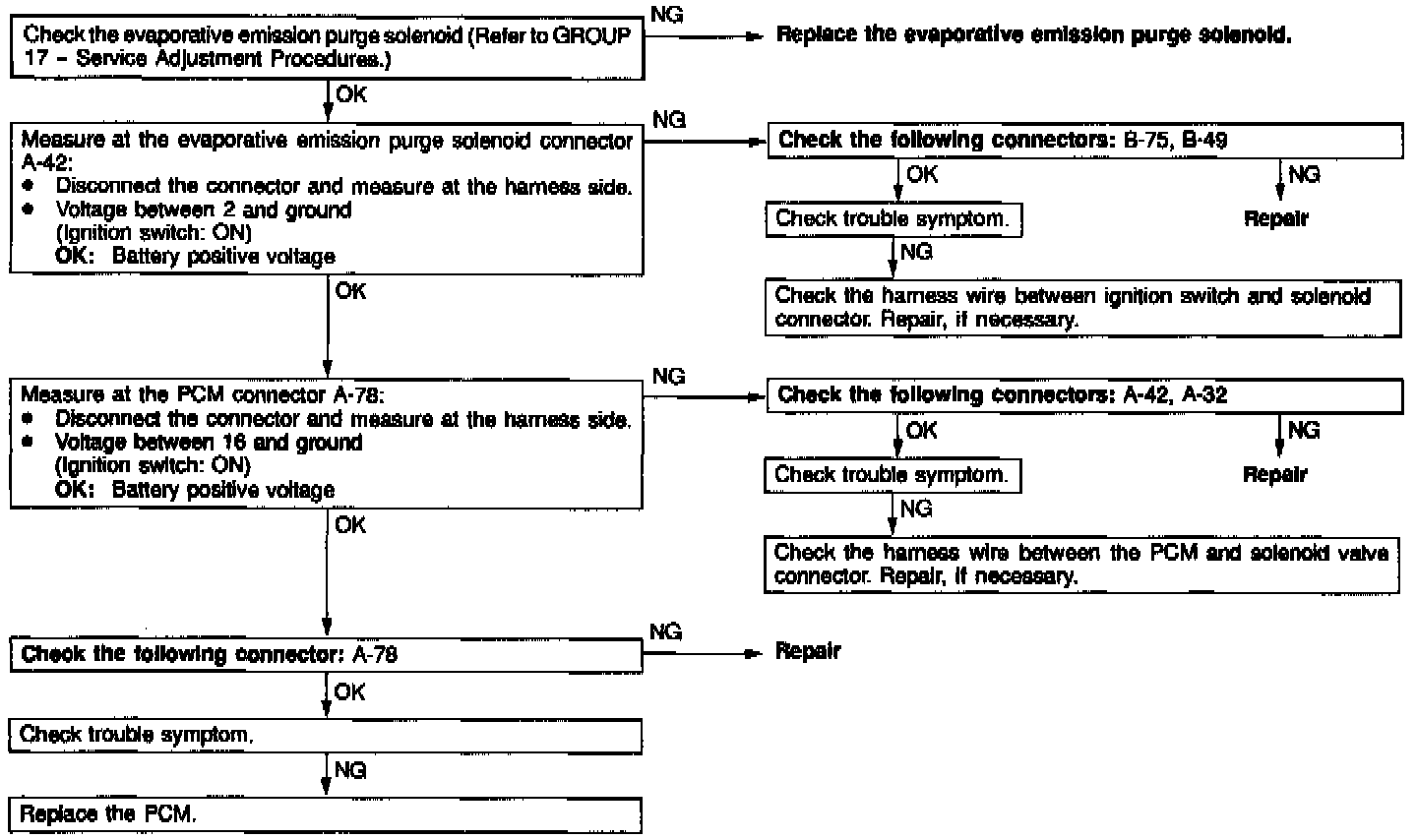 Check the evaporative emission purge solenoid (Refer to GROUP 17 – Service Adjustment Procedures.)

NG

Replace the evaporative emission purge solenoid.

OK

Measure at the evaporative emission purge solenoid connector A-42:
• Disconnect the connector and measure at the harness side.
• Voltage between 2 and ground
(Ignition switch: ON)
OK: Battery positive voltage

NG

Check the following connectors: B-75, B-49

OK

NG

Check trouble symptom.

Repair

NG

Check the harness wire between ignition switch and solenoid connector. Repair, if necessary.

OK

Measure at the PCM connector A-78:
• Disconnect the connector and measure at the harness side.
• Voltage between 16 and ground
(Ignition switch: ON)
OK: Battery positive voltage

NG

Check the following connectors: A-42, A-32

OK

NG

Check trouble symptom.

Repair

NG

Check the harness wire between the PCM and solenoid valve connector. Repair, if necessary.

OK

Check the following connector: A-78

NG

Repair

OK

Check trouble symptom.

NG

Replace the PCM.